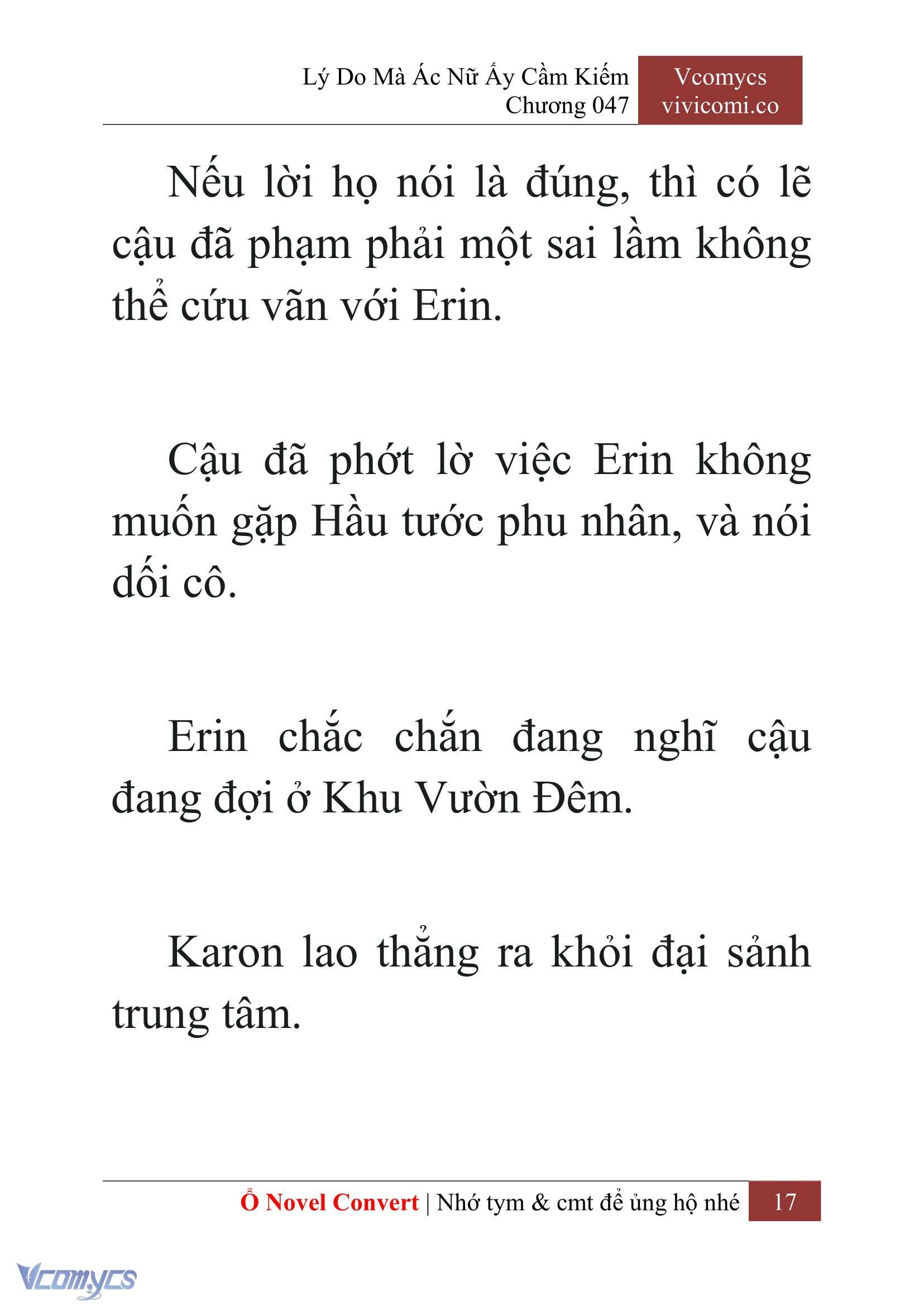 Lý Do Mà Ác Nữ Ấy Cầm Kiếm
Chương 047

Vcomycs
vivicomi.co

Nếu lời họ nói là đúng, thì có lẽ cậu đã phạm phải một sai lầm không thể cứu vãn với Erin.

Cậu đã phớt lờ việc Erin không muốn gặp Hầu tước phu nhân, và nói dối cô.

Erin chắc chắn đang nghĩ cậu đang đợi ở Khu Vườn Đêm.

Karon lao thẳng ra khỏi đại sảnh trung tâm.

Ổ Novel Convert | Nhớ tym & cmt để ủng hộ nhé 17

Vcomycs